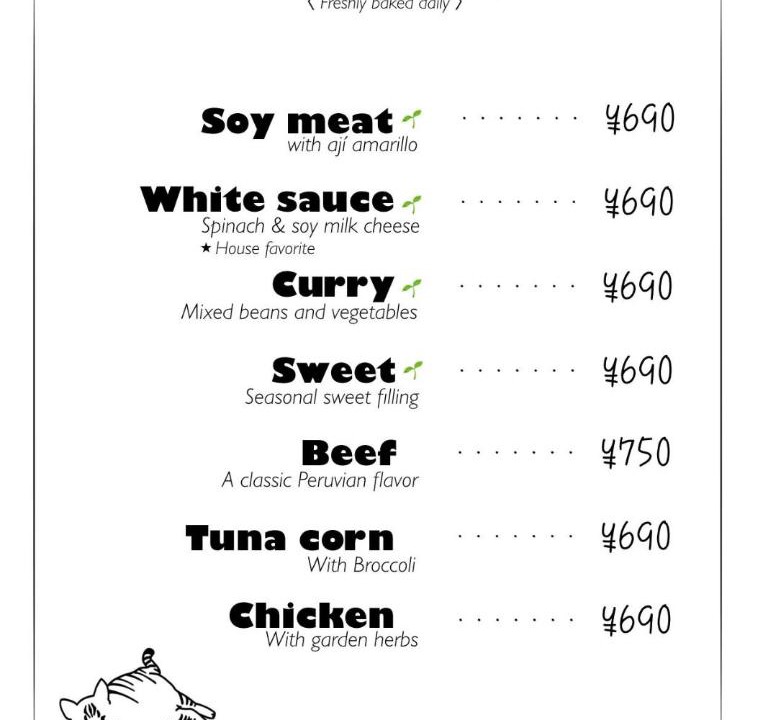 〈 Freshly baked daily 〉

Soy meat ········ ¥690
with ají amarillo

White sauce ········ ¥690
Spinach & soy milk cheese
★ House favorite

Curry ········ ¥690
Mixed beans and vegetables

Sweet ········ ¥690
Seasonal sweet filling

Beef ········ ¥750
A classic Peruvian flavor

Tuna corn ········ ¥690
With Broccoli

Chicken ········ ¥690
With garden herbs